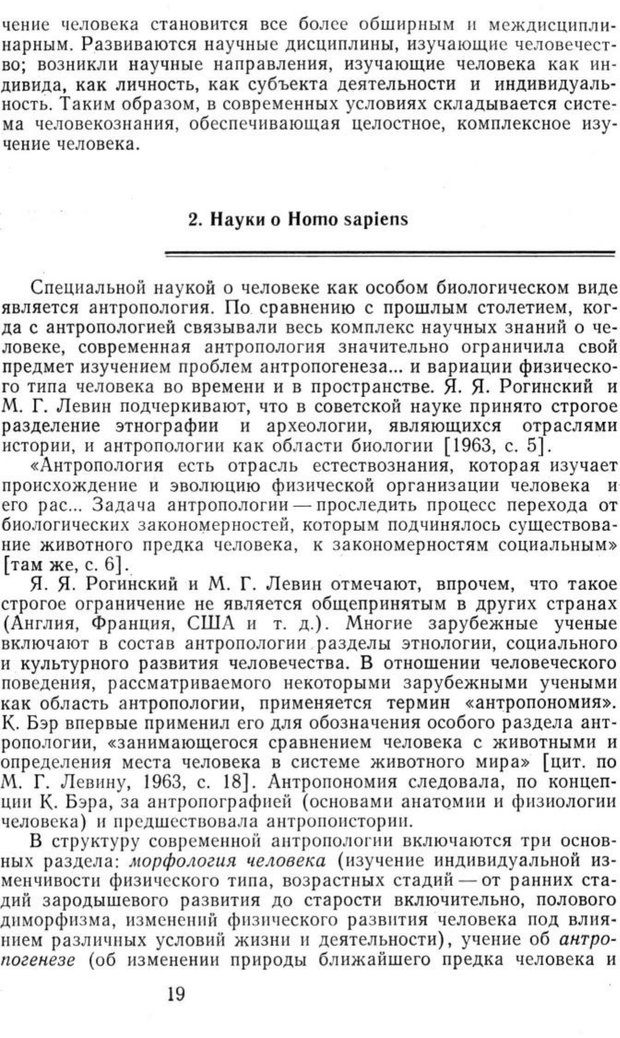 чение человека становится все более обширным и междисциплинарным. Развиваются научные дисциплины, изучающие человечество; возникли научные направления, изучающие человека как индивида, как личность, как субъекта деятельности и индивидуальность. Таким образом, в современных условиях складывается система человекознания, обеспечивающая целостное, комплексное изучение человека.

2. Науки о Homo sapiens

Специальной наукой о человеке как особом биологическом виде является антропология. По сравнению с прошлым столетием, когда с антропологией связывали весь комплекс научных знаний о человеке, современная антропология значительно ограничила свой предмет изучением проблем антропогенеза... и вариации физического типа человека во времени и в пространстве. Я. Я. Рогинский и М. Г. Левин подчеркивают, что в советской науке принято строгое разделение этнографии и археологии, являющихся отраслями истории, и антропологии как области биологии [1963, с. 5].

«Антропология есть отрасль естествознания, которая изучает происхождение и эволюцию физической организации человека и его рас... Задача антропологии — проследить процесс перехода от биологических закономерностей, которым подчинялось существование животного предка человека, к закономерностям социальным» [там же, с. 6].

Я. Я. Рогинский и М. Г. Левин отмечают, впрочем, что такое строгое ограничение не является общепринятым в других странах (Англия, Франция, США и т. д.). Многие зарубежные ученые включают в состав антропологии разделы этнологии, социального и культурного развития человечества. В отношении человеческого поведения, рассматриваемого некоторыми зарубежными учеными как область антропологии, применяется термин «антропономия». К. Бэр впервые применил его для обозначения особого раздела антропологии, «занимающегося сравнением человека с животными и определения места человека в системе животного мира» [цит. по М. Г. Левину, 1963, с. 18]. Антропономия следовала, по концепции К. Бэра, за антропографией (основами анатомии и физиологии человека) и предшествовала антропоистории.

В структуру современной антропологии включаются три основных раздела: морфология человека (изучение индивидуальной изменчивости физического типа, возрастных стадий — от ранних стадий зародышевого развития до старости включительно, полового диморфизма, изменений физического развития человека под влиянием различных условий жизни и деятельности), учение об антропогенезе (об изменении природы ближайшего предка человека и

19